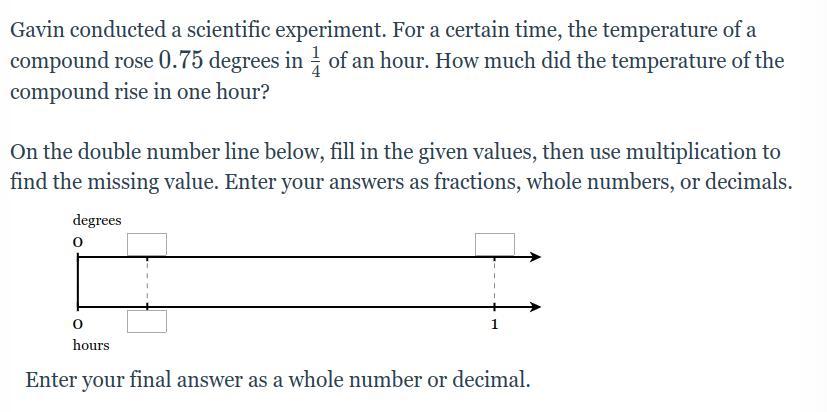 Gavin conducted a scientific experiment. For a certain time, the temperature of a compound rose $0.75$ degrees in $\frac{1}{4}$ of an hour. How much did the temperature of the compound rise in one hour?

On the double number line below, fill in the given values, then use multiplication to find the missing value. Enter your answers as fractions, whole numbers, or decimals.

degrees
0

0
1
hours

Enter your final answer as a whole number or decimal.